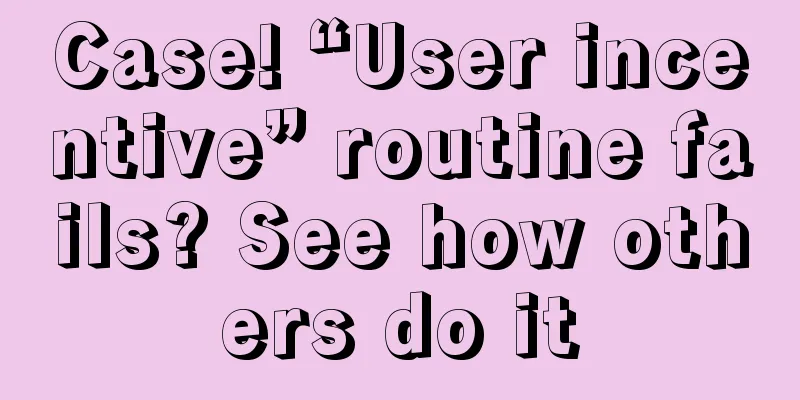 Case! “User incentive” routine fails? See how others do it